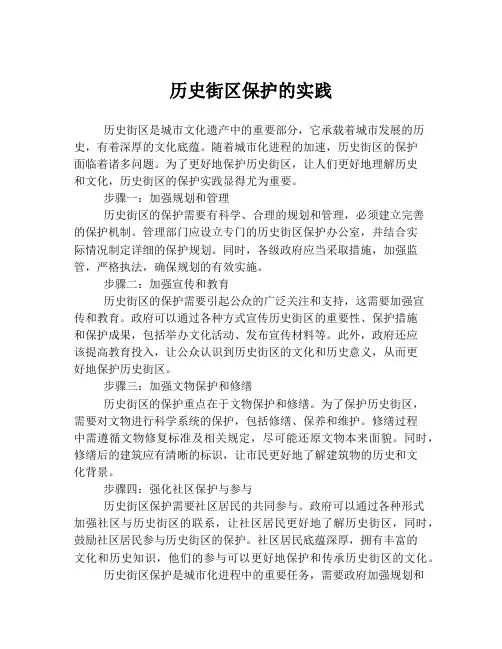 历史街区保护的实践

历史街区是城市文化遗产中的重要部分，它承载着城市发展的历史，有着深厚的文化底蕴。随着城市化进程的加速，历史街区的保护面临着诸多问题。为了更好地保护历史街区，让人们更好地理解历史和文化，历史街区的保护实践显得尤为重要。

步骤一：加强规划和管理

历史街区的保护需要有科学、合理的规划和管理，必须建立完善的保护机制。管理部门应设立专门的历史街区保护办公室，并结合实际情况制定详细的保护规划。同时，各级政府应当采取措施，加强监管，严格执法，确保规划的有效实施。

步骤二：加强宣传和教育

历史街区的保护需要引起公众的广泛关注和支持，这需要加强宣传和教育。政府可以通过各种方式宣传历史街区的重要性、保护措施和保护成果，包括举办文化活动、发布宣传材料等。此外，政府还应该提高教育投入，让公众认识到历史街区的文化和历史意义，从而更好地保护历史街区。

步骤三：加强文物保护和修缮

历史街区的保护重点在于文物保护和修缮。为了保护历史街区，需要对文物进行科学系统的保护，包括修缮、保养和维护。修缮过程中需遵循文物修复标准及相关规定，尽可能还原文物本来面貌。同时，修缮后的建筑应有清晰的标识，让市民更好地了解建筑物的历史和文化背景。

步骤四：强化社区保护与参与

历史街区保护需要社区居民的共同参与。政府可以通过各种形式加强社区与历史街区的联系，让社区居民更好地了解历史街区，同时，鼓励社区居民参与历史街区的保护。社区居民底蕴深厚，拥有丰富的文化和历史知识，他们的参与可以更好地保护和传承历史街区的文化。

历史街区保护是城市化进程中的重要任务，需要政府加强规划和